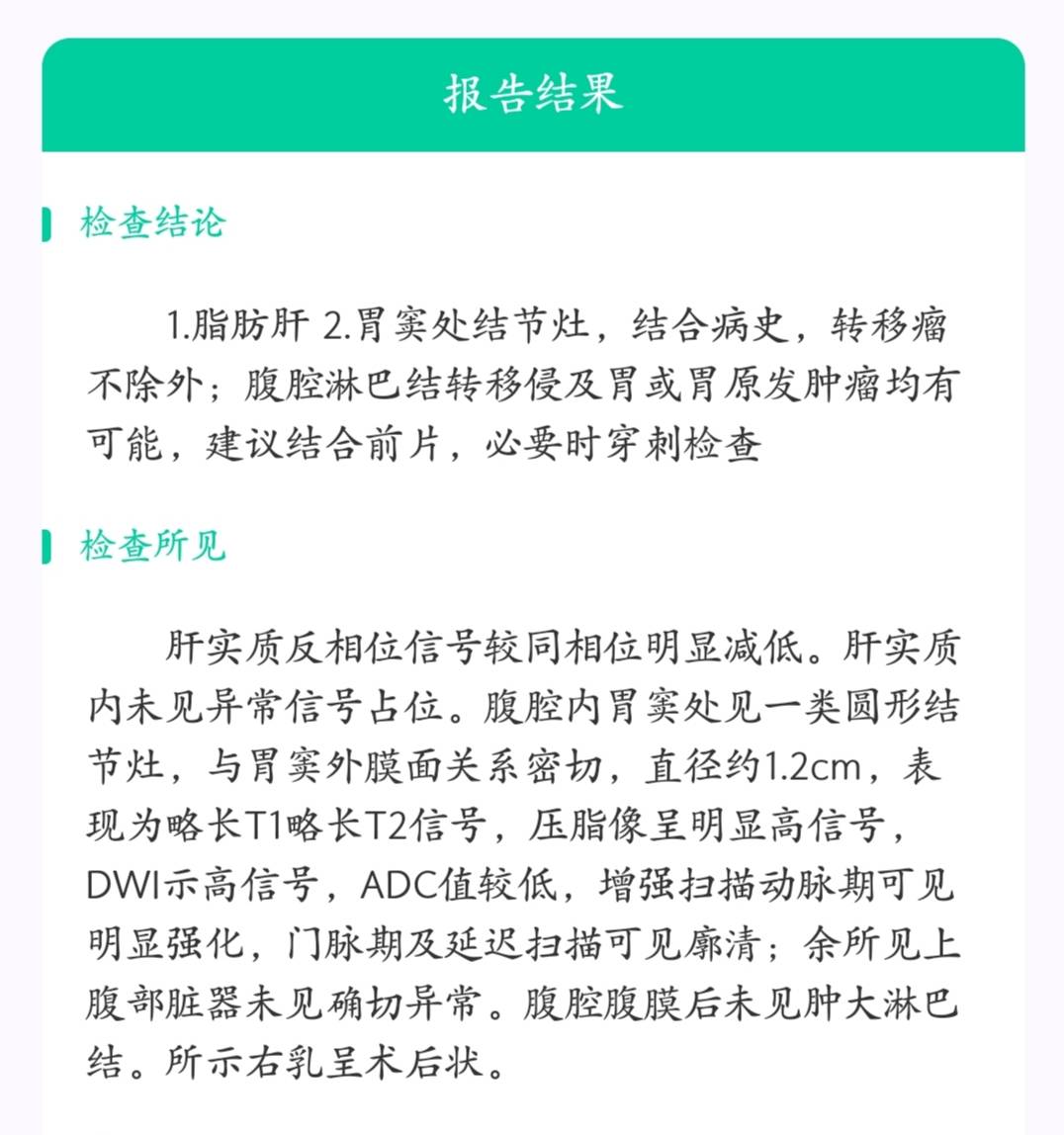 报告结果

检查结论

1.脂肪肝 2.胃窦处结节灶，结合病史，转移瘤不除外；腹腔淋巴结转移侵及胃或胃原发肿瘤均有可能，建议结合前片，必要时穿刺检查

检查所见

肝实质反相位信号较同相位明显减低。肝实质内未见异常信号占位。腹腔内胃窦处见一类圆形结节灶，与胃窦外膜面关系密切，直径约1.2cm，表现为略长T1略长T2信号，压脂像呈明显高信号，DWI示高信号，ADC值较低，增强扫描动脉期可见明显强化，门脉期及延迟扫描可见廓清；余所见上腹部脏器未见确切异常。腹腔腹膜后未见肿大淋巴结。所示右乳呈术后状。